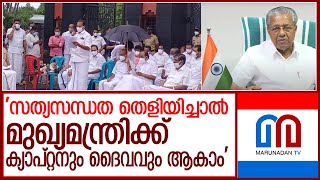 'സത്യസന്ധത തെളിയിച്ചാൽ മുഖ്യമന്ത്രിക്ക് ക്യാപ്റ്റനും ദൈവവും ആകാം'

MARUNADAN TV